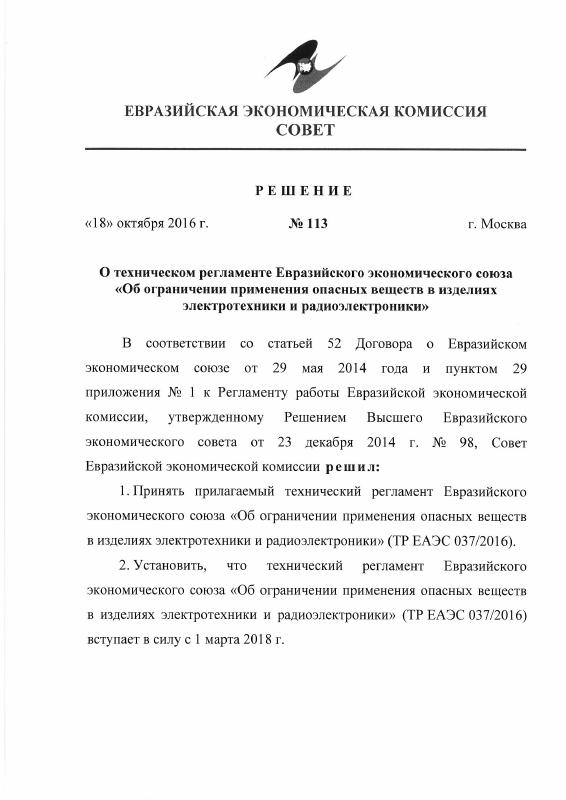 ЕВРАЗИЙСКАЯ ЭКОНОМИЧЕСКАЯ КОМИССИЯ
СОВЕТ

РЕШЕНИЕ

«18» октября 2016 г. № 113 г. Москва

О техническом регламенте Евразийского экономического союза «Об ограничении применения опасных веществ в изделиях электротехники и радиоэлектроники»

В соответствии со статьей 52 Договора о Евразийском экономическом союзе от 29 мая 2014 года и пунктом 29 приложения № 1 к Регламенту работы Евразийской экономической комиссии, утвержденному Решением Высшего Евразийского экономического совета от 23 декабря 2014 г. № 98, Совет Евразийской экономической комиссии решил:

1. Принять прилагаемый технический регламент Евразийского экономического союза «Об ограничении применения опасных веществ в изделиях электротехники и радиоэлектроники» (ТР ЕАЭС 037/2016).

2. Установить, что технический регламент Евразийского экономического союза «Об ограничении применения опасных веществ в изделиях электротехники и радиоэлектроники» (ТР ЕАЭС 037/2016) вступает в силу с 1 марта 2018 г.